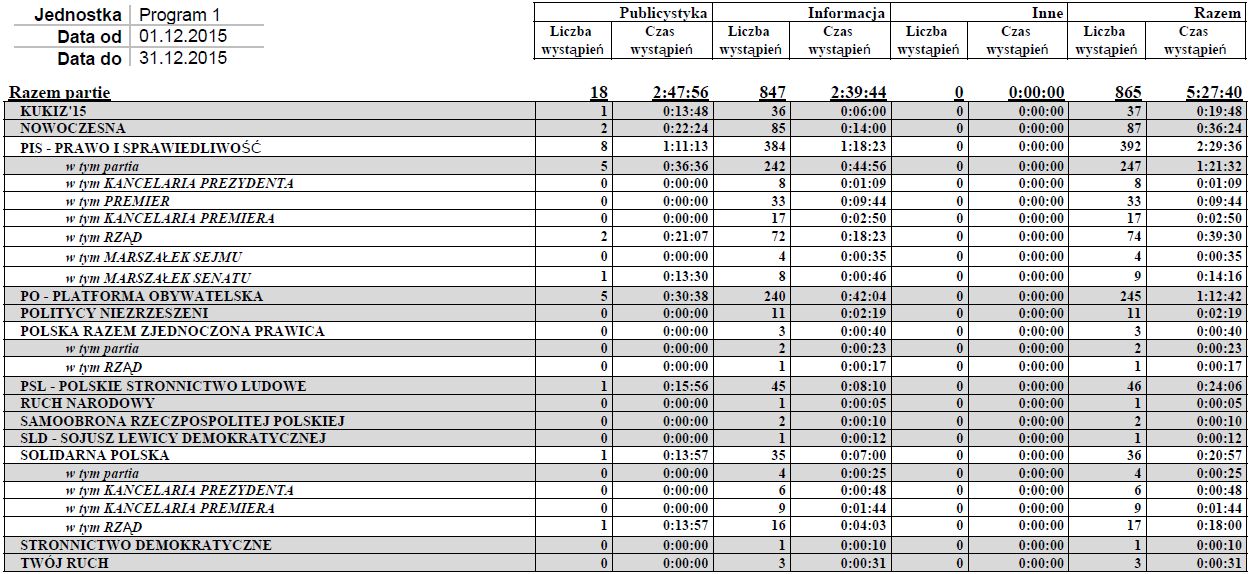 | Jednostka | Program 1 |
|---|---|
| Data od | 01.12.2015 |
| Data do | 31.12.2015 |

| | Publicystyka Liczba wystąpień | Publicystyka Czas wystąpień | Informacja Liczba wystąpień | Informacja Czas wystąpień | Inne Liczba wystąpień | Inne Czas wystąpień | Razem Liczba wystąpień | Razem Czas wystąpień |
|---|---|---|---|---|---|---|---|---|
| Razem partie | 18 | 2:47:56 | 847 | 2:39:44 | 0 | 0:00:00 | 865 | 5:27:40 |
| KUKIZ'15 | 1 | 0:13:48 | 36 | 0:06:00 | 0 | 0:00:00 | 37 | 0:19:48 |
| NOWOCZESNA | 2 | 0:22:24 | 85 | 0:14:00 | 0 | 0:00:00 | 87 | 0:36:24 |
| PIS - PRAWO I SPRAWIEDLIWOŚĆ | 8 | 1:11:13 | 384 | 1:18:23 | 0 | 0:00:00 | 392 | 2:29:36 |
| w tym partia | 5 | 0:36:36 | 242 | 0:44:56 | 0 | 0:00:00 | 247 | 1:21:32 |
| w tym KANCELARIA PREZYDENTA | 0 | 0:00:00 | 8 | 0:01:09 | 0 | 0:00:00 | 8 | 0:01:09 |
| w tym PREMIER | 0 | 0:00:00 | 33 | 0:09:44 | 0 | 0:00:00 | 33 | 0:09:44 |
| w tym KANCELARIA PREMIERA | 0 | 0:00:00 | 17 | 0:02:50 | 0 | 0:00:00 | 17 | 0:02:50 |
| w tym RZĄD | 2 | 0:21:07 | 72 | 0:18:23 | 0 | 0:00:00 | 74 | 0:39:30 |
| w tym MARSZAŁEK SEJMU | 0 | 0:00:00 | 4 | 0:00:35 | 0 | 0:00:00 | 4 | 0:00:35 |
| w tym MARSZAŁEK SENATU | 1 | 0:13:30 | 8 | 0:00:46 | 0 | 0:00:00 | 9 | 0:14:16 |
| PO - PLATFORMA OBYWATELSKA | 5 | 0:30:38 | 240 | 0:42:04 | 0 | 0:00:00 | 245 | 1:12:42 |
| POLITYCY NIEZRZESZENI | 0 | 0:00:00 | 11 | 0:02:19 | 0 | 0:00:00 | 11 | 0:02:19 |
| POLSKA RAZEM ZJEDNOCZONA PRAWICA | 0 | 0:00:00 | 3 | 0:00:40 | 0 | 0:00:00 | 3 | 0:00:40 |
| w tym partia | 0 | 0:00:00 | 2 | 0:00:23 | 0 | 0:00:00 | 2 | 0:00:23 |
| w tym RZĄD | 0 | 0:00:00 | 1 | 0:00:17 | 0 | 0:00:00 | 1 | 0:00:17 |
| PSL - POLSKIE STRONNICTWO LUDOWE | 1 | 0:15:56 | 45 | 0:08:10 | 0 | 0:00:00 | 46 | 0:24:06 |
| RUCH NARODOWY | 0 | 0:00:00 | 1 | 0:00:05 | 0 | 0:00:00 | 1 | 0:00:05 |
| SAMOOBRONA RZECZPOSPOLITEJ POLSKIEJ | 0 | 0:00:00 | 2 | 0:00:10 | 0 | 0:00:00 | 2 | 0:00:10 |
| SLD - SOJUSZ LEWICY DEMOKRATYCZNEJ | 0 | 0:00:00 | 1 | 0:00:12 | 0 | 0:00:00 | 1 | 0:00:12 |
| SOLIDARNA POLSKA | 1 | 0:13:57 | 35 | 0:07:00 | 0 | 0:00:00 | 36 | 0:20:57 |
| w tym partia | 0 | 0:00:00 | 4 | 0:00:25 | 0 | 0:00:00 | 4 | 0:00:25 |
| w tym KANCELARIA PREZYDENTA | 0 | 0:00:00 | 6 | 0:00:48 | 0 | 0:00:00 | 6 | 0:00:48 |
| w tym KANCELARIA PREMIERA | 0 | 0:00:00 | 9 | 0:01:44 | 0 | 0:00:00 | 9 | 0:01:44 |
| w tym RZĄD | 1 | 0:13:57 | 16 | 0:04:03 | 0 | 0:00:00 | 17 | 0:18:00 |
| STRONNICTWO DEMOKRATYCZNE | 0 | 0:00:00 | 1 | 0:00:10 | 0 | 0:00:00 | 1 | 0:00:10 |
| TWÓJ RUCH | 0 | 0:00:00 | 3 | 0:00:31 | 0 | 0:00:00 | 3 | 0:00:31 |